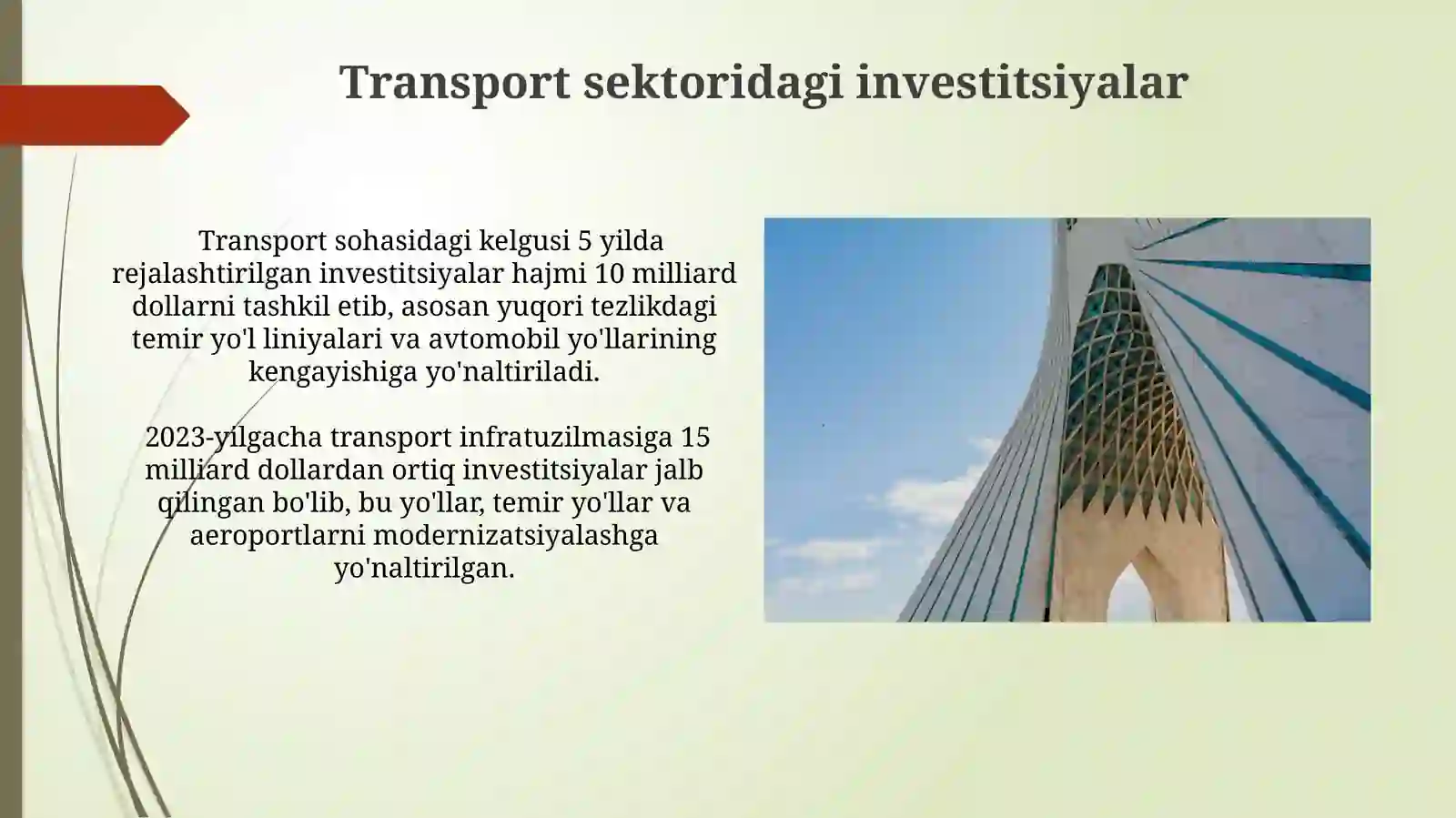 Transport sektoridagi investitsiyalar

Transport sohasidagi kelgusi 5 yilda rejalashtirilgan investitsiyalar hajmi 10 milliard dollarni tashkil etib, asosan yuqori tezlikdagi temir yo'l liniyalari va avtomobil yo'llarining kengayishiga yo'naltiriladi.

2023-yilgacha transport infratuzilmasiga 15 milliard dollardan ortiq investitsiyalar jalb qilingan bo'lib, bu yo'llar, temir yo'llar va aeroportlarni modernizatsiyalashga yo'naltirilgan.